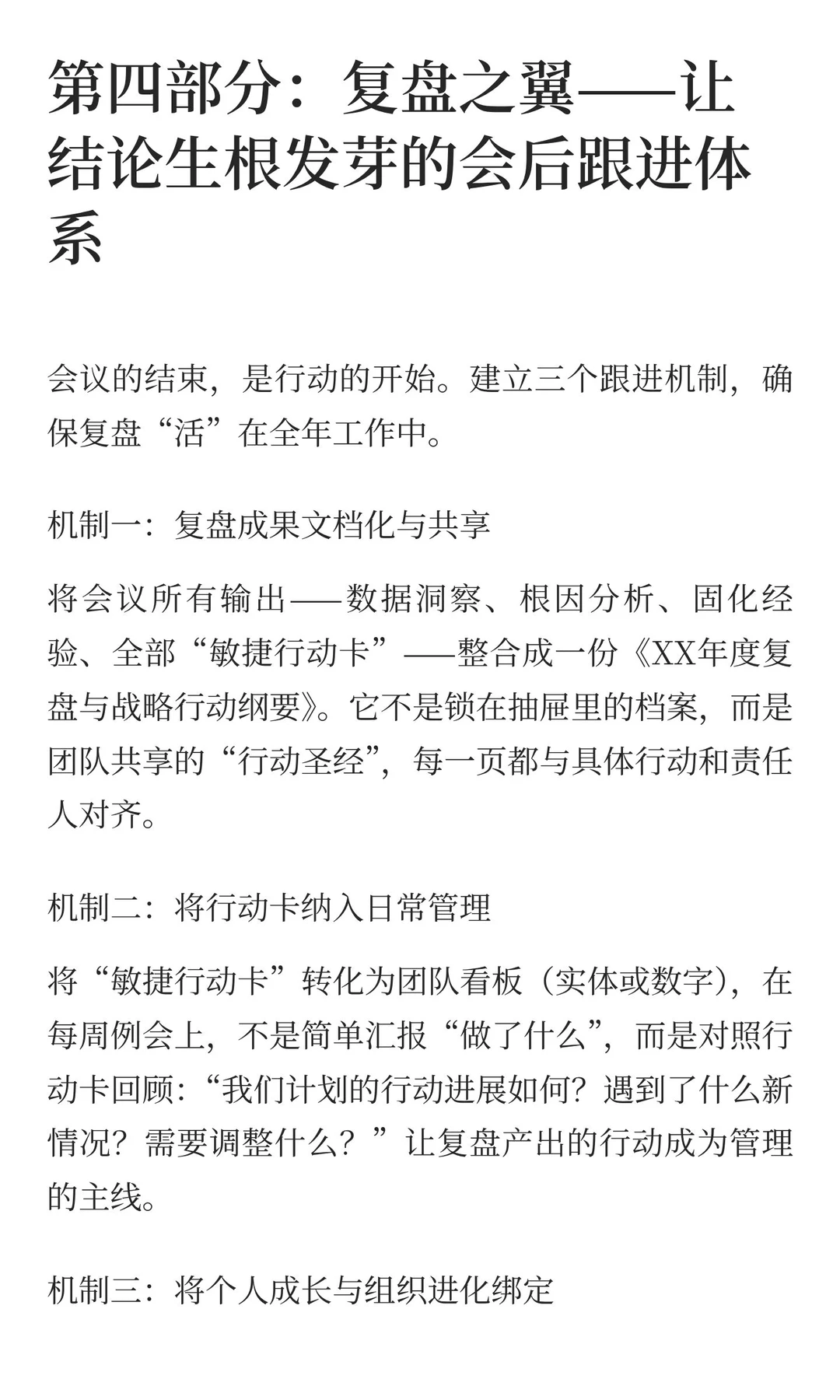 第四部分：复盘之翼——让结论生根发芽的会后跟进体系

会议的结束，是行动的开始。建立三个跟进机制，确保复盘“活”在全年工作中。

机制一：复盘成果文档化与共享

将会议所有输出——数据洞察、根因分析、固化经验、全部“敏捷行动卡”——整合成一份《XX年度复盘与战略行动纲要》。它不是锁在抽屉里的档案，而是团队共享的“行动圣经”，每一页都与具体行动和责任人对齐。

机制二：将行动卡纳入日常管理

将“敏捷行动卡”转化为团队看板（实体或数字），在每周例会上，不是简单汇报“做了什么”，而是对照行动卡回顾：“我们计划的行动进展如何？遇到了什么新情况？需要调整什么？”让复盘产出的行动成为管理的主线。

机制三：将个人成长与组织进化绑定